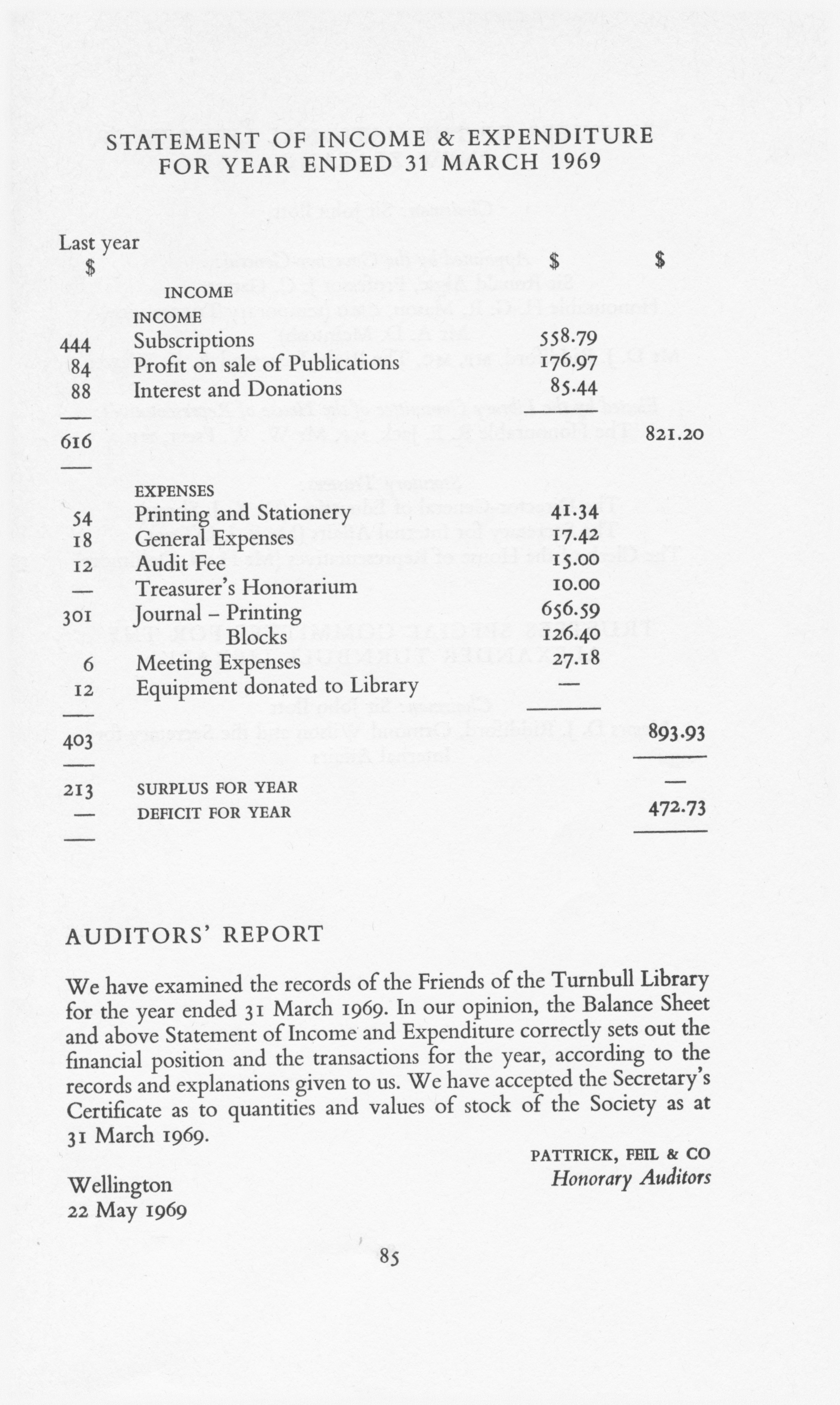 STATEMENT OF INCOME & EXPENDITURE
FOR YEAR ENDED 31 MARCH 1969

| Last year $ | | $ | $ |
|---|---|---|---|
| | INCOME | | |
| | INCOME | | |
| 444 | Subscriptions | 558.79 | |
| 84 | Profit on sale of Publications | 176.97 | |
| 88 | Interest and Donations | 85.44 | |
| 616 | | | 821.20 |
| | EXPENSES | | |
| 54 | Printing and Stationery | 41.34 | |
| 18 | General Expenses | 17.42 | |
| 12 | Audit Fee | 15.00 | |
| — | Treasurer's Honorarium | 10.00 | |
| 301 | Journal – Printing | 656.59 | |
| | Blocks | 126.40 | |
| 6 | Meeting Expenses | 27.18 | |
| 12 | Equipment donated to Library | — | |
| 403 | | | 893.93 |
| 213 | SURPLUS FOR YEAR | | — |
| — | DEFICIT FOR YEAR | | 472.73 |

AUDITORS' REPORT

We have examined the records of the Friends of the Turnbull Library for the year ended 31 March 1969. In our opinion, the Balance Sheet and above Statement of Income and Expenditure correctly sets out the financial position and the transactions for the year, according to the records and explanations given to us. We have accepted the Secretary's Certificate as to quantities and values of stock of the Society as at 31 March 1969.

PATTRICK, FEIL & CO
Honorary Auditors

Wellington
22 May 1969

85